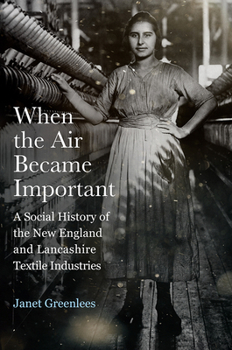 When the Air Became Important

A Social History of the New England and Lancashire Textile Industries

Janet Greenlees